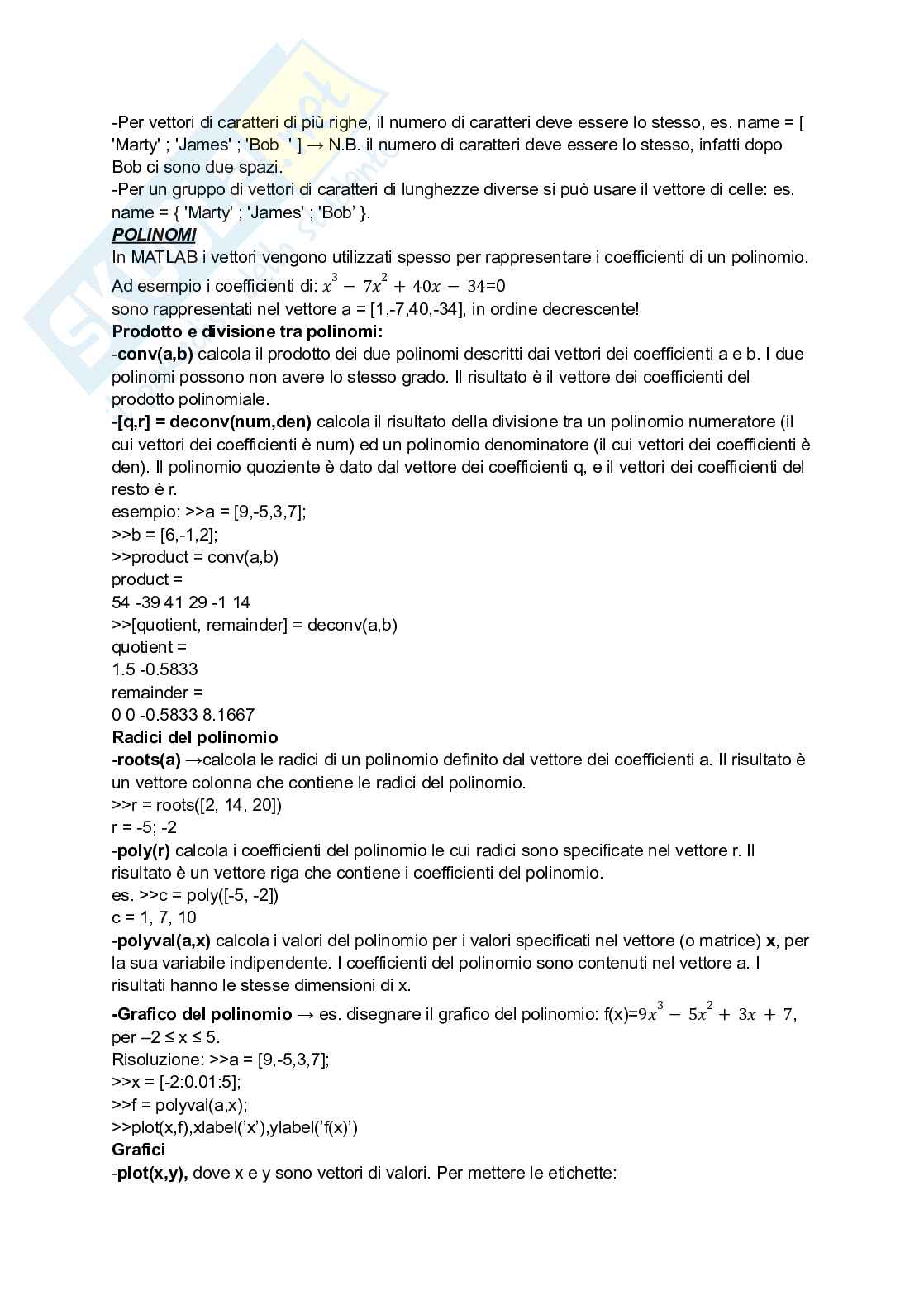 -Per vettori di caratteri di più righe, il numero di caratteri deve essere lo stesso, es. name = [ 'Marty' ; 'James' ; 'Bob  ' ] → N.B. il numero di caratteri deve essere lo stesso, infatti dopo Bob ci sono due spazi.
-Per un gruppo di vettori di caratteri di lunghezze diverse si può usare il vettore di celle: es. name = { 'Marty' ; 'James' ; 'Bob' }.
POLINOMI
In MATLAB i vettori vengono utilizzati spesso per rappresentare i coefficienti di un polinomio. Ad esempio i coefficienti di: $x^3 - 7x^2 + 40x - 34$=0
sono rappresentati nel vettore a = [1,-7,40,-34], in ordine decrescente!
Prodotto e divisione tra polinomi:
-conv(a,b) calcola il prodotto dei due polinomi descritti dai vettori dei coefficienti a e b. I due polinomi possono non avere lo stesso grado. Il risultato è il vettore dei coefficienti del prodotto polinomiale.
-[q,r] = deconv(num,den) calcola il risultato della divisione tra un polinomio numeratore (il cui vettori dei coefficienti è num) ed un polinomio denominatore (il cui vettori dei coefficienti è den). Il polinomio quoziente è dato dal vettore dei coefficienti q, e il vettori dei coefficienti del resto è r.
esempio: >>a = [9,-5,3,7];
>>b = [6,-1,2];
>>product = conv(a,b)
product =
54 -39 41 29 -1 14
>>[quotient, remainder] = deconv(a,b)
quotient =
1.5 -0.5833
remainder =
0 0 -0.5833 8.1667
Radici del polinomio
-roots(a) →calcola le radici di un polinomio definito dal vettore dei coefficienti a. Il risultato è un vettore colonna che contiene le radici del polinomio.
>>r = roots([2, 14, 20])
r = -5; -2
-poly(r) calcola i coefficienti del polinomio le cui radici sono specificate nel vettore r. Il risultato è un vettore riga che contiene i coefficienti del polinomio.
es. >>c = poly([-5, -2])
c = 1, 7, 10
-polyval(a,x) calcola i valori del polinomio per i valori specificati nel vettore (o matrice) x, per la sua variabile indipendente. I coefficienti del polinomio sono contenuti nel vettore a. I risultati hanno le stesse dimensioni di x.
-Grafico del polinomio → es. disegnare il grafico del polinomio: f(x)=$9x^3 - 5x^2 + 3x + 7$, per –2 ≤ x ≤ 5.
Risoluzione: >>a = [9,-5,3,7];
>>x = [-2:0.01:5];
>>f = polyval(a,x);
>>plot(x,f),xlabel('x'),ylabel('f(x)')
Grafici
-plot(x,y), dove x e y sono vettori di valori. Per mettere le etichette: